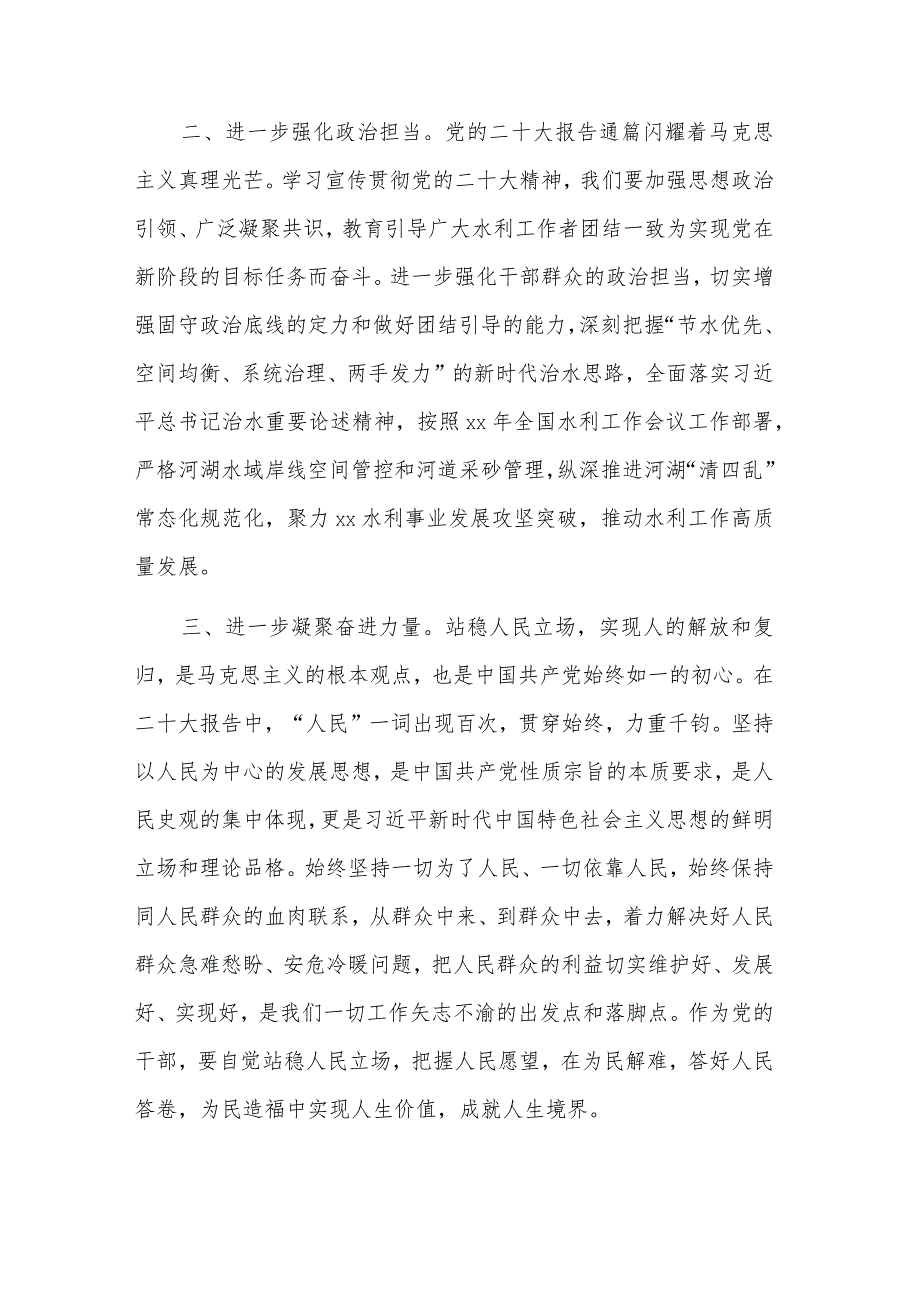 二、进一步强化政治担当。党的二十大报告通篇闪耀着马克思主义真理光芒。学习宣传贯彻党的二十大精神，我们要加强思想政治引领、广泛凝聚共识，教育引导广大水利工作者团结一致为实现党在新阶段的目标任务而奋斗。进一步强化干部群众的政治担当，切实增强固守政治底线的定力和做好团结引导的能力，深刻把握“节水优先、空间均衡、系统治理、两手发力”的新时代治水思路，全面落实习近平总书记治水重要论述精神，按照xx年全国水利工作会议工作部署，严格河湖水域岸线空间管控和河道采砂管理，纵深推进河湖“清四乱”常态化规范化，聚力xx水利事业发展攻坚突破，推动水利工作高质量发展。

三、进一步凝聚奋进力量。站稳人民立场，实现人的解放和复归，是马克思主义的根本观点，也是中国共产党始终如一的初心。在二十大报告中，“人民”一词出现百次，贯穿始终，力重千钧。坚持以人民为中心的发展思想，是中国共产党性质宗旨的本质要求，是人民史观的集中体现，更是习近平新时代中国特色社会主义思想的鲜明立场和理论品格。始终坚持一切为了人民、一切依靠人民，始终保持同人民群众的血肉联系，从群众中来、到群众中去，着力解决好人民群众急难愁盼、安危冷暖问题，把人民群众的利益切实维护好、发展好、实现好，是我们一切工作矢志不渝的出发点和落脚点。作为党的干部，要自觉站稳人民立场，把握人民愿望，在为民解难，答好人民答卷，为民造福中实现人生价值，成就人生境界。